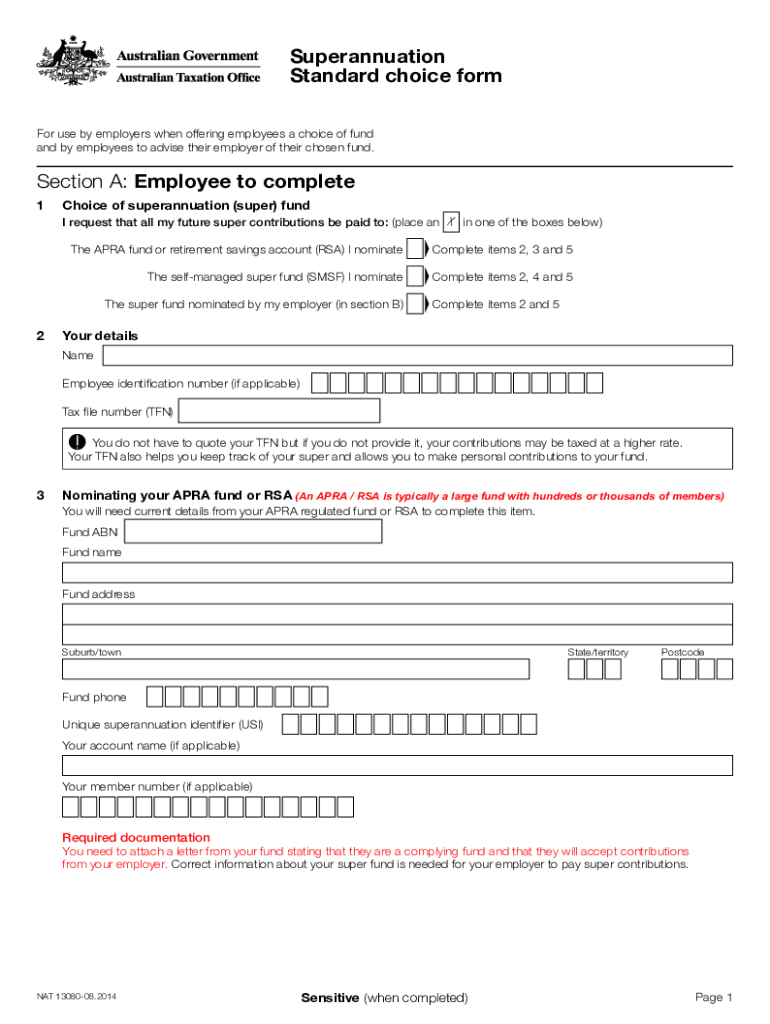 Australian Government
Australian Taxation Office

Superannuation
Standard choice form

For use by employers when offering employees a choice of fund and by employees to advise their employer of their chosen fund.

Section A: Employee to complete

1 Choice of superannuation (super) fund
I request that all my future super contributions be paid to: (place an X in one of the boxes below)

The APRA fund or retirement savings account (RSA) I nominate Complete items 2, 3 and 5

The self-managed super fund (SMSF) I nominate Complete items 2, 4 and 5

The super fund nominated by my employer (in section B) Complete items 2 and 5

2 Your details
Name

Employee identification number (if applicable)

Tax file number (TFN)

! You do not have to quote your TFN but if you do not provide it, your contributions may be taxed at a higher rate. Your TFN also helps you keep track of your super and allows you to make personal contributions to your fund.

3 Nominating your APRA fund or RSA (An APRA / RSA is typically a large fund with hundreds or thousands of members)
You will need current details from your APRA regulated fund or RSA to complete this item.

Fund ABN

Fund name

Fund address

Suburb/town State/territory Postcode

Fund phone

Unique superannuation identifier (USI)

Your account name (if applicable)

Your member number (if applicable)

Required documentation
You need to attach a letter from your fund stating that they are a complying fund and that they will accept contributions from your employer. Correct information about your super fund is needed for your employer to pay super contributions.

NAT 13080-08.2014

Sensitive (when completed)

Page 1